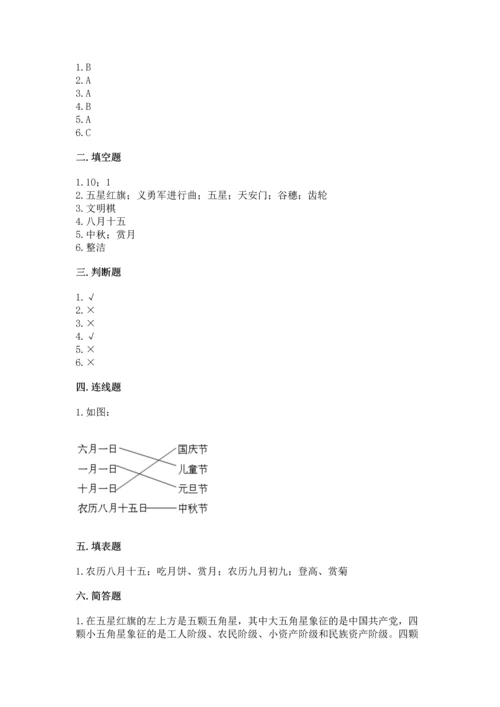 1. B
2. A
3. A
4. B
5. A
6. C

二. 填空题

1. 10：1
2. 五星红旗；义勇军进行曲；五星；天安门；谷穗；齿轮
3. 文明棋
4. 八月十五
5. 中秋；赏月
6. 整洁

三. 判断题

1. √
2. ×
3. ×
4. √
5. ×
6. ×

四. 连线题

1. 如图：

六月一日
一月一日
十月一日
农历八月十五日

国庆节
儿童节
元旦节
中秋节

五. 填表题

1. 农历八月十五：吃月饼、赏月；农历九月初九：登高、赏菊

六. 简答题

1. 在五星红旗的左上方是五颗五角星，其中大五角星象征的是中国共产党，四颗小五角星象征的是工人阶级、农民阶级、小资产阶级和民族资产阶级。四颗